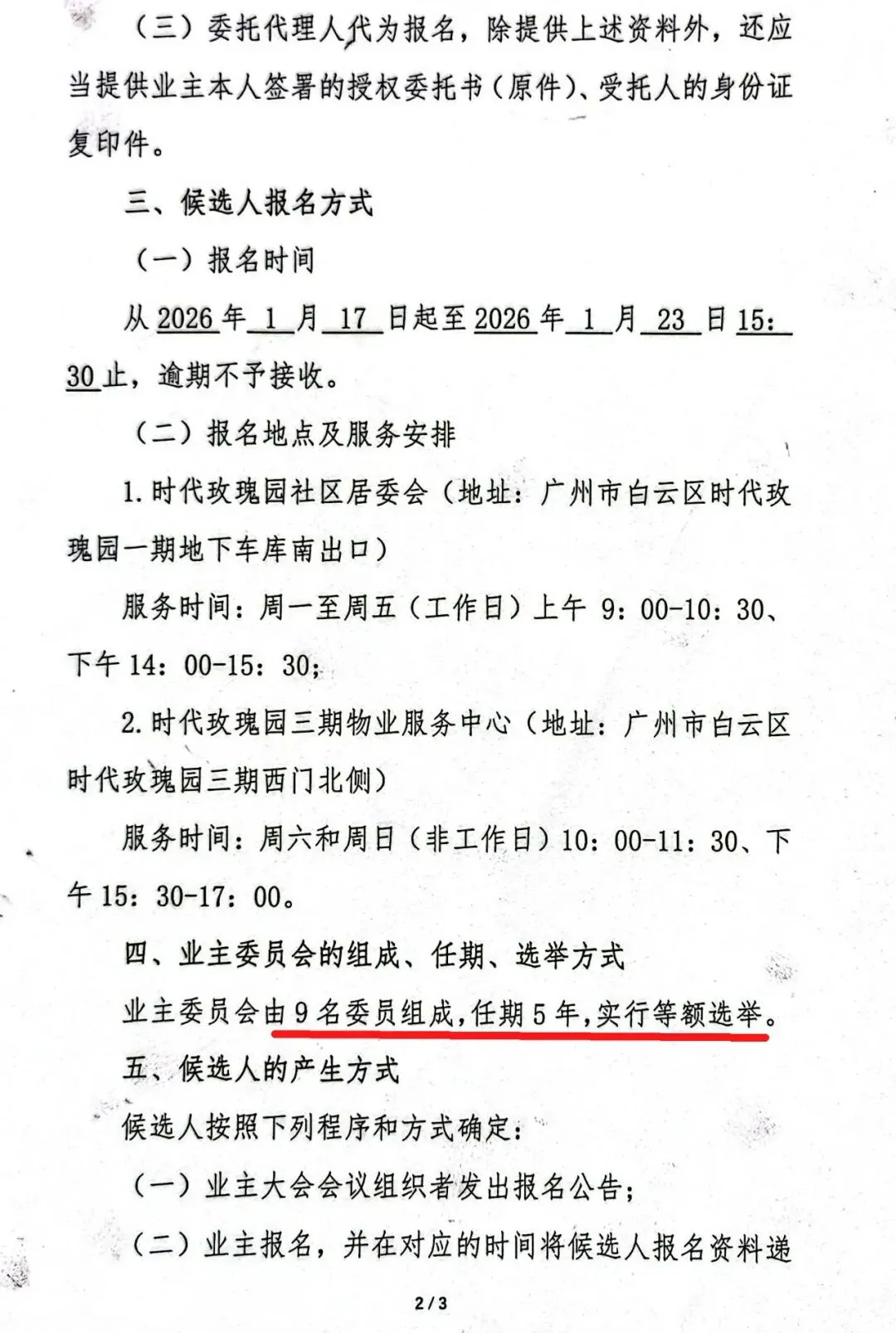 （三）委托代理人代为报名，除提供上述资料外，还应当提供业主本人签署的授权委托书（原件）、受托人的身份证复印件。

三、候选人报名方式

（一）报名时间

从 2026 年 1 月 17 日起至 2026 年 1 月 23 日 15：30 止，逾期不予接收。

（二）报名地点及服务安排

1.时代玫瑰园社区居委会（地址：广州市白云区时代玫瑰园一期地下车库南出口）

服务时间：周一至周五（工作日）上午 9：00-10：30、下午 14：00-15：30；

2.时代玫瑰园三期物业服务中心（地址：广州市白云区时代玫瑰园三期西门北侧）

服务时间：周六和周日（非工作日）10：00-11：30、下午 15：30-17：00。

四、业主委员会的组成、任期、选举方式

业主委员会由 9 名委员组成，任期 5 年，实行等额选举。

五、候选人的产生方式

候选人按照下列程序和方式确定：

（一）业主大会会议组织者发出报名公告；

（二）业主报名，并在对应的时间将候选人报名资料递

2 / 3